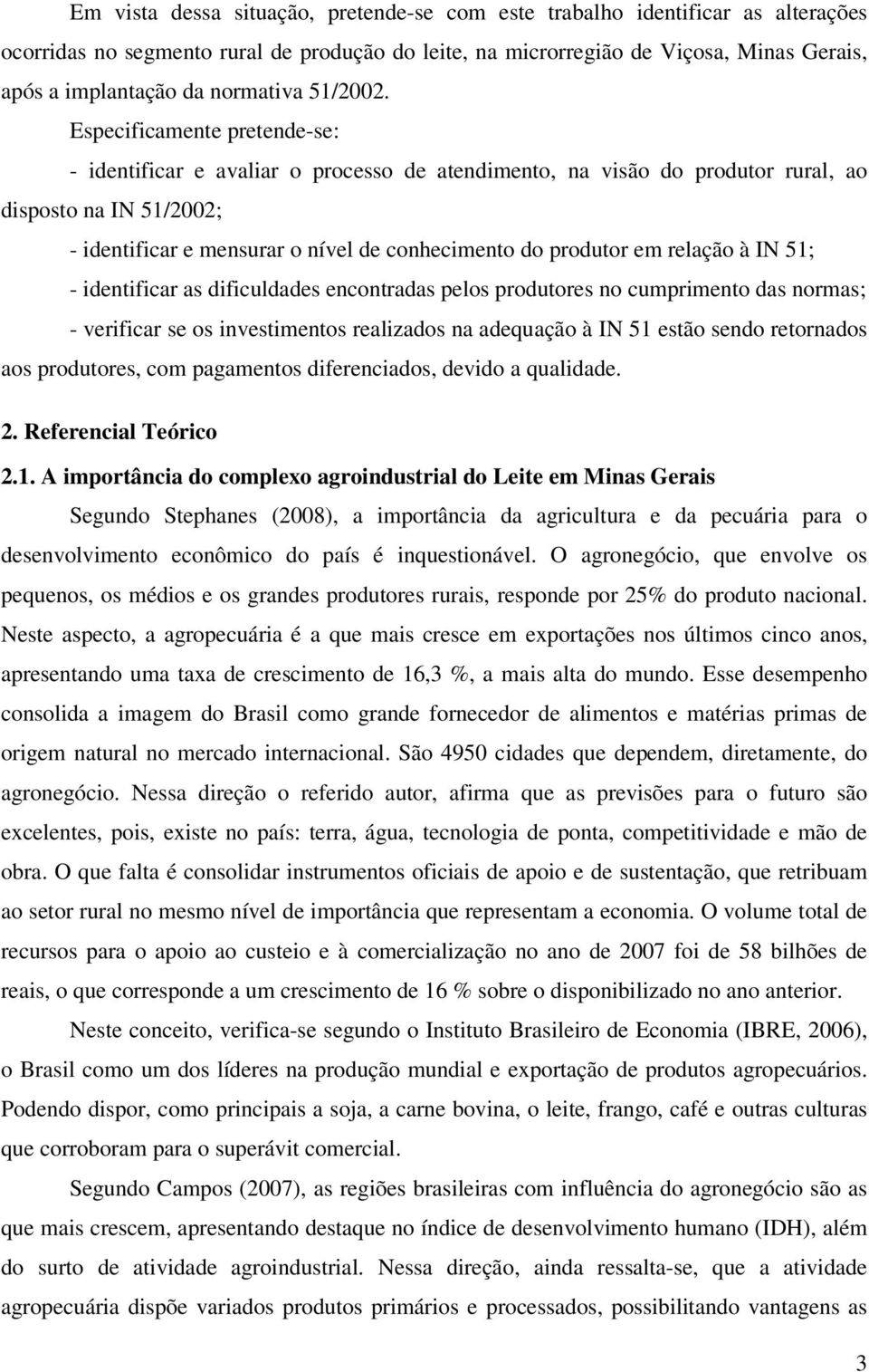 Em vista dessa situação, pretende-se com este trabalho identificar as alterações ocorridas no segmento rural de produção do leite, na microrregião de Viçosa, Minas Gerais, após a implantação da normativa 51/2002.

Especificamente pretende-se:

- identificar e avaliar o processo de atendimento, na visão do produtor rural, ao disposto na IN 51/2002;

- identificar e mensurar o nível de conhecimento do produtor em relação à IN 51;

- identificar as dificuldades encontradas pelos produtores no cumprimento das normas;

- verificar se os investimentos realizados na adequação à IN 51 estão sendo retornados aos produtores, com pagamentos diferenciados, devido a qualidade.

2. Referencial Teórico

2.1. A importância do complexo agroindustrial do Leite em Minas Gerais

Segundo Stephanes (2008), a importância da agricultura e da pecuária para o desenvolvimento econômico do país é inquestionável. O agronegócio, que envolve os pequenos, os médios e os grandes produtores rurais, responde por 25% do produto nacional. Neste aspecto, a agropecuária é a que mais cresce em exportações nos últimos cinco anos, apresentando uma taxa de crescimento de 16,3 %, a mais alta do mundo. Esse desempenho consolida a imagem do Brasil como grande fornecedor de alimentos e matérias primas de origem natural no mercado internacional. São 4950 cidades que dependem, diretamente, do agronegócio. Nessa direção o referido autor, afirma que as previsões para o futuro são excelentes, pois, existe no país: terra, água, tecnologia de ponta, competitividade e mão de obra. O que falta é consolidar instrumentos oficiais de apoio e de sustentação, que retribuam ao setor rural no mesmo nível de importância que representam a economia. O volume total de recursos para o apoio ao custeio e à comercialização no ano de 2007 foi de 58 bilhões de reais, o que corresponde a um crescimento de 16 % sobre o disponibilizado no ano anterior.

Neste conceito, verifica-se segundo o Instituto Brasileiro de Economia (IBRE, 2006), o Brasil como um dos líderes na produção mundial e exportação de produtos agropecuários. Podendo dispor, como principais a soja, a carne bovina, o leite, frango, café e outras culturas que corroboram para o superávit comercial.

Segundo Campos (2007), as regiões brasileiras com influência do agronegócio são as que mais crescem, apresentando destaque no índice de desenvolvimento humano (IDH), além do surto de atividade agroindustrial. Nessa direção, ainda ressalta-se, que a atividade agropecuária dispõe variados produtos primários e processados, possibilitando vantagens as

3